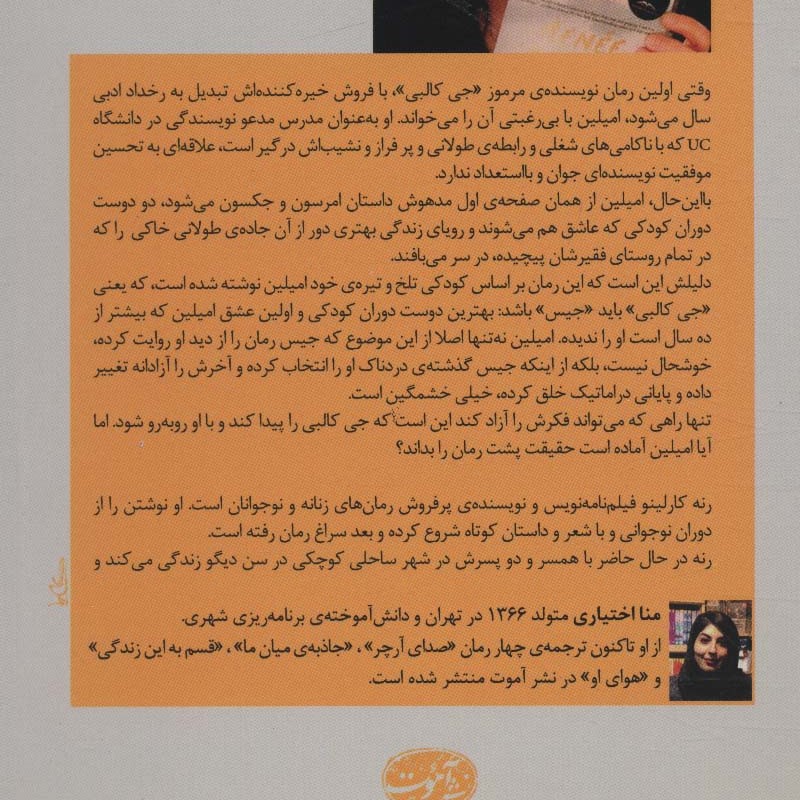 وقتی اولین رمان نویسنده‌ی مرموز «جی کالبی»، با فروش خیره‌کننده‌اش تبدیل به رخداد ادبی سال می‌شود، امیلین با بی‌رغبتی آن را می‌خواند. او به‌عنوان مدرس مدعو نویسندگی در دانشگاه UC که با ناکامی‌های شغلی و رابطه‌ی طولانی و پر فراز و نشیب‌اش درگیر است، علاقه‌ای به تحسین موفقیت نویسنده‌ای جوان و بااستعداد ندارد.
بااین‌حال، امیلین از همان صفحه‌ی اول مدهوش داستان امرسون و جکسون می‌شود، دو دوست دوران کودکی که عاشق هم می‌شوند و رویای زندگی بهتری دور از آن جاده‌ی طولانی خاکی را که در تمام روستای فقیرشان پیچیده، در سر می‌بافند.
دلیلش این است که این رمان بر اساس کودکی تلخ و تیره‌ی خود امیلین نوشته شده است، که یعنی «جی کالبی» باید «جیس» باشد: بهترین دوست دوران کودکی و اولین عشق امیلین که بیشتر از ده سال است او را ندیده. امیلین نه‌تنها اصلا از این موضوع که جیس رمان را از دید او روایت کرده، خوشحال نیست، بلکه از اینکه جیس گذشته‌ی دردناک او را انتخاب کرده و آخرش را آزادانه تغییر داده و پایانی دراماتیک خلق کرده، خیلی خشمگین است.
تنها راهی که می‌تواند فکرش را آزاد کند این است که جی کالبی را پیدا کند و با او روبه‌رو شود. اما آیا امیلین آماده است حقیقت پشت رمان را بداند؟

رنه کارلینو فیلم‌نامه‌نویس و نویسنده‌ی پرفروش رمان‌های زنانه و نوجوانان است. او نوشتن را از دوران نوجوانی و با شعر و داستان کوتاه شروع کرده و بعد سراغ رمان رفته است.
رنه در حال حاضر با همسر و دو پسرش در شهر ساحلی کوچکی در سن دیگو زندگی می‌کند و

منا اختیاری متولد ۱۳۶۶ در تهران و دانش‌آموخته‌ی برنامه‌ریزی شهری.
از او تاکنون ترجمه‌ی چهار رمان «صدای آرچر»، «جاذبه‌ی میان ما»، «قسم به این زندگی» و «هوای او» در نشر آموت منتشر شده است.

نشر آموت